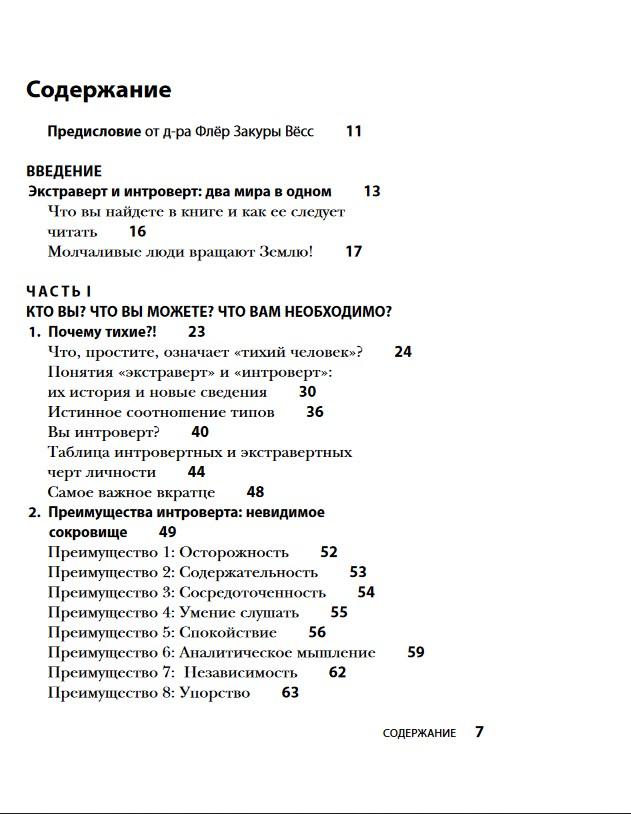 Содержание

Предисловие от д-ра Флёр Закуры Вёсс 11

ВВЕДЕНИЕ
Экстраверт и интроверт: два мира в одном 13
Что вы найдете в книге и как ее следует читать 16
Молчаливые люди вращают Землю! 17

ЧАСТЬ I
КТО ВЫ? ЧТО ВЫ МОЖЕТЕ? ЧТО ВАМ НЕОБХОДИМО?
1. Почему тихие?! 23
Что, простите, означает «тихий человек»? 24
Понятия «экстраверт» и «интроверт»: их история и новые сведения 30
Истинное соотношение типов 36
Вы интроверт? 40
Таблица интровертных и экстравертных черт личности 44
Самое важное вкратце 48
2. Преимущества интроверта: невидимое сокровище 49
Преимущество 1: Осторожность 52
Преимущество 2: Содержательность 53
Преимущество 3: Сосредоточенность 54
Преимущество 4: Умение слушать 55
Преимущество 5: Спокойствие 56
Преимущество 6: Аналитическое мышление 59
Преимущество 7: Независимость 62
Преимущество 8: Упорство 63

СОДЕРЖАНИЕ 7